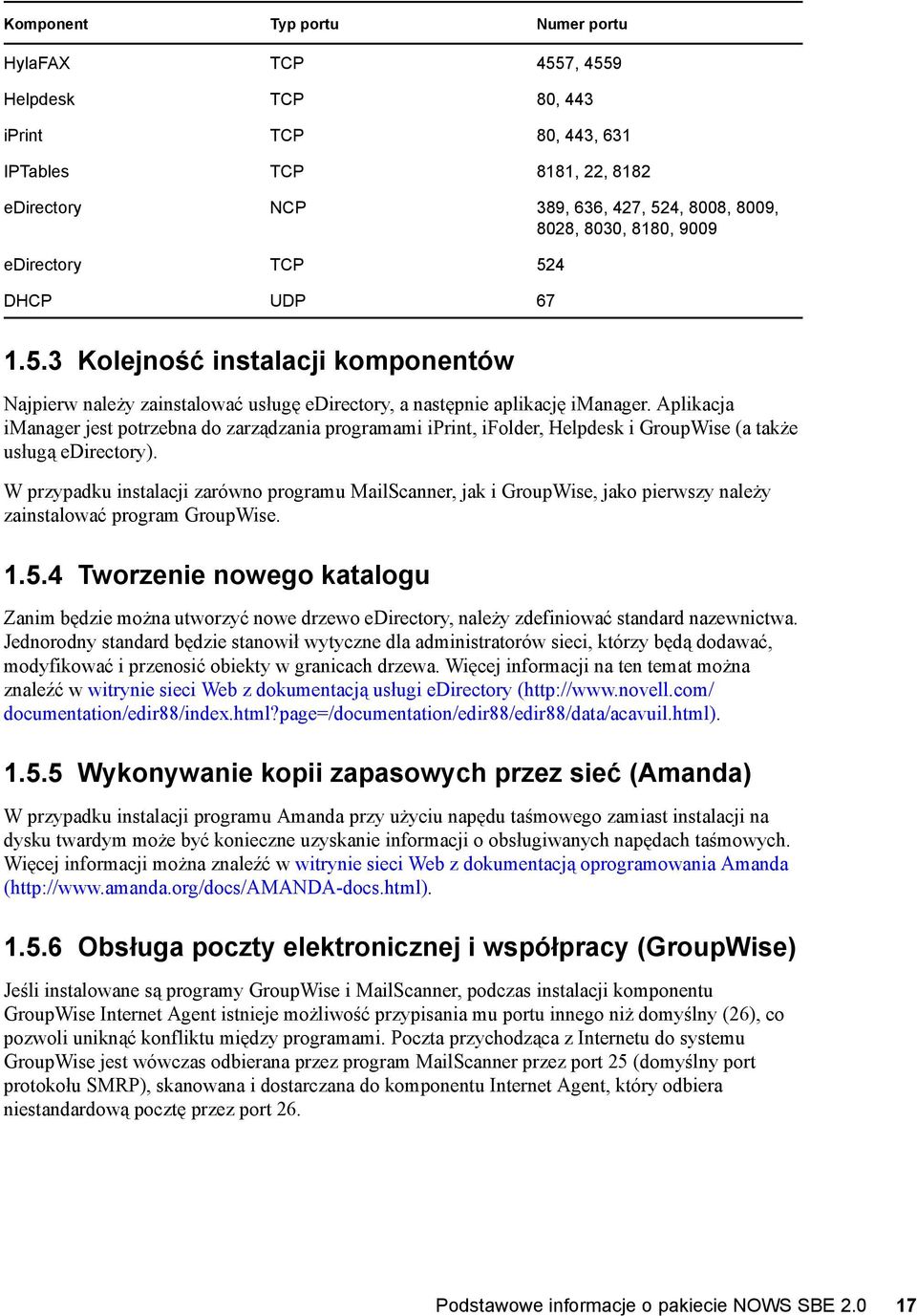 | Komponent | Typ portu | Numer portu |
|---|---|---|
| HylaFAX | TCP | 4557, 4559 |
| Helpdesk | TCP | 80, 443 |
| iPrint | TCP | 80, 443, 631 |
| IPTables | TCP | 8181, 22, 8182 |
| eDirectory | NCP | 389, 636, 427, 524, 8008, 8009, 8028, 8030, 8180, 9009 |
| eDirectory | TCP | 524 |
| DHCP | UDP | 67 |

1.5.3 Kolejność instalacji komponentów

Najpierw należy zainstalować usługę eDirectory, a następnie aplikację iManager. Aplikacja iManager jest potrzebna do zarządzania programami iPrint, iFolder, Helpdesk i GroupWise (a także usługą eDirectory).

W przypadku instalacji zarówno programu MailScanner, jak i GroupWise, jako pierwszy należy zainstalować program GroupWise.

1.5.4 Tworzenie nowego katalogu

Zanim będzie można utworzyć nowe drzewo eDirectory, należy zdefiniować standard nazewnictwa. Jednorodny standard będzie stanowił wytyczne dla administratorów sieci, którzy będą dodawać, modyfikować i przenosić obiekty w granicach drzewa. Więcej informacji na ten temat można znaleźć w witrynie sieci Web z dokumentacją usługi eDirectory (http://www.novell.com/documentation/edir88/index.html?page=/documentation/edir88/edir88/data/acavuil.html).

1.5.5 Wykonywanie kopii zapasowych przez sieć (Amanda)

W przypadku instalacji programu Amanda przy użyciu napędu taśmowego zamiast instalacji na dysku twardym może być konieczne uzyskanie informacji o obsługiwanych napędach taśmowych. Więcej informacji można znaleźć w witrynie sieci Web z dokumentacją oprogramowania Amanda (http://www.amanda.org/docs/AMANDA-docs.html).

1.5.6 Obsługa poczty elektronicznej i współpracy (GroupWise)

Jeśli instalowane są programy GroupWise i MailScanner, podczas instalacji komponentu GroupWise Internet Agent istnieje możliwość przypisania mu portu innego niż domyślny (26), co pozwoli uniknąć konfliktu między programami. Poczta przychodząca z Internetu do systemu GroupWise jest wówczas odbierana przez program MailScanner przez port 25 (domyślny port protokołu SMRP), skanowana i dostarczana do komponentu Internet Agent, który odbiera niestandardową pocztę przez port 26.

Podstawowe informacje o pakiecie NOWS SBE 2.0 17